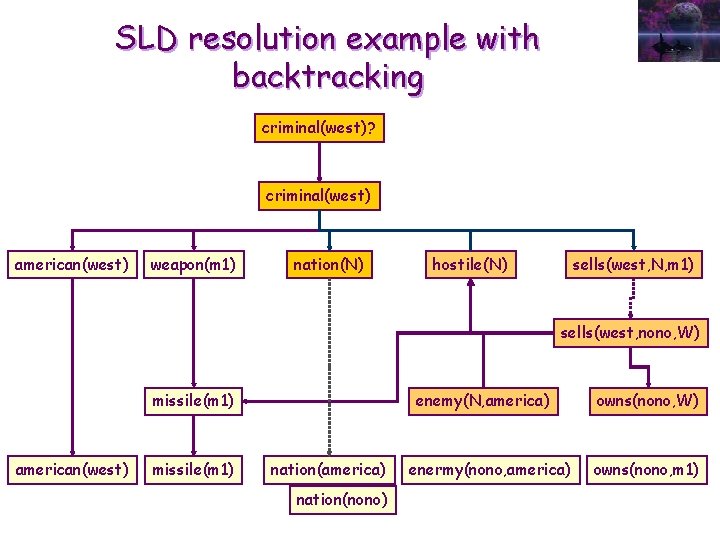 SLD resolution example with backtracking

criminal(west)?

criminal(west)

american(west)

weapon(m1)

nation(N)

hostile(N)

sells(west,N,m1)

sells(west,nono,W)

missile(m1)

enemy(N,america)

owns(nono,W)

american(west)

missile(m1)

nation(america)

enermy(nono,america)

owns(nono,m1)

nation(nono)